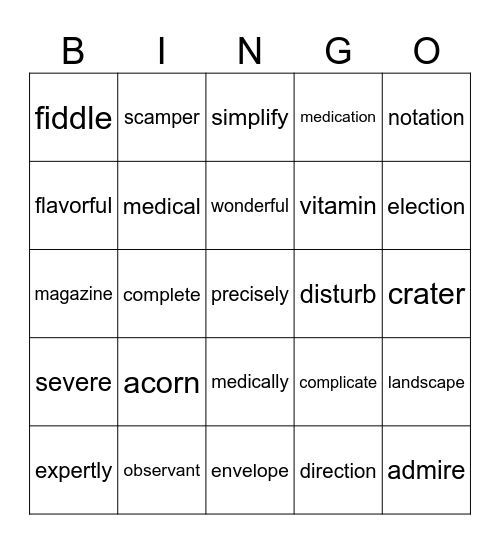 | B | I | N | G | O |
|---|---|---|---|---|
| fiddle | scamper | simplify | medication | notation |
| flavorful | medical | wonderful | vitamin | election |
| magazine | complete | precisely | disturb | crater |
| severe | acorn | medically | complicate | landscape |
| expertly | observant | envelope | direction | admire |